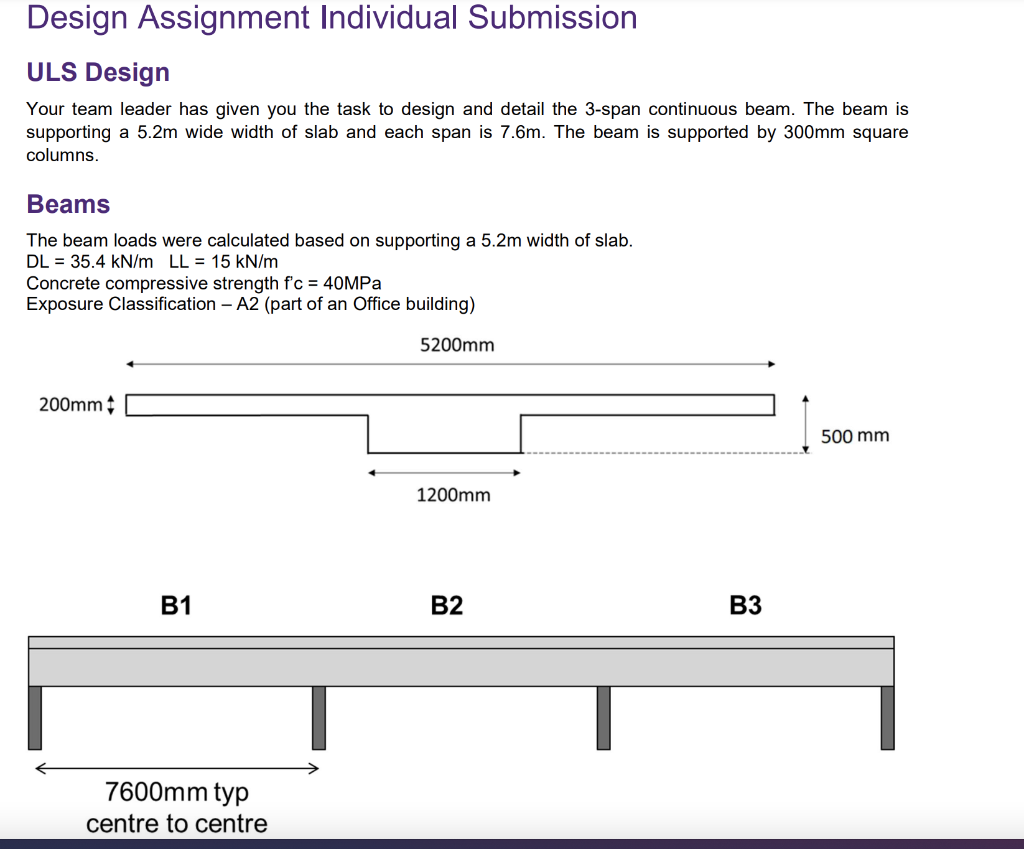 Design Assignment Individual Submission

ULS Design

Your team leader has given you the task to design and detail the 3-span continuous beam. The beam is supporting a 5.2m wide width of slab and each span is 7.6m. The beam is supported by 300mm square columns.

Beams

The beam loads were calculated based on supporting a 5.2m width of slab.
DL = 35.4 kN/m LL = 15 kN/m
Concrete compressive strength f'c = 40MPa
Exposure Classification – A2 (part of an Office building)

5200mm

200mm

500 mm

1200mm

B1

B2

B3

7600mm typ
centre to centre